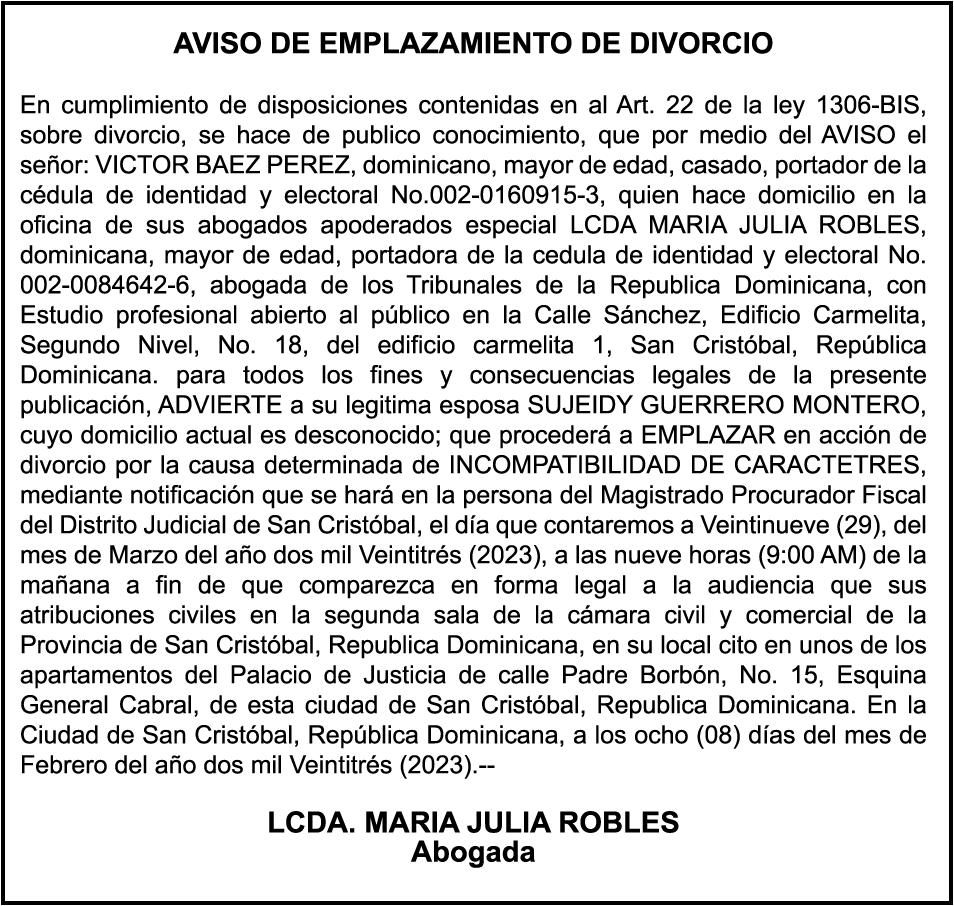 AVISO DE EMPLAZAMIENTO DE DIVORCIO

En cumplimiento de disposiciones contenidas en al Art. 22 de la ley 1306-BIS, sobre divorcio, se hace de publico conocimiento, que por medio del AVISO el señor: VICTOR BAEZ PEREZ, dominicano, mayor de edad, casado, portador de la cédula de identidad y electoral No.002-0160915-3, quien hace domicilio en la oficina de sus abogados apoderados especial LCDA MARIA JULIA ROBLES, dominicana, mayor de edad, portadora de la cedula de identidad y electoral No. 002-0084642-6, abogada de los Tribunales de la Republica Dominicana, con Estudio profesional abierto al público en la Calle Sánchez, Edificio Carmelita, Segundo Nivel, No. 18, del edificio carmelita 1, San Cristóbal, República Dominicana. para todos los fines y consecuencias legales de la presente publicación, ADVIERTE a su legitima esposa SUJEIDY GUERRERO MONTERO, cuyo domicilio actual es desconocido; que procederá a EMPLAZAR en acción de divorcio por la causa determinada de INCOMPATIBILIDAD DE CARACTETRES, mediante notificación que se hará en la persona del Magistrado Procurador Fiscal del Distrito Judicial de San Cristóbal, el día que contaremos a Veintinueve (29), del mes de Marzo del año dos mil Veintitrés (2023), a las nueve horas (9:00 AM) de la mañana a fin de que comparezca en forma legal a la audiencia que sus atribuciones civiles en la segunda sala de la cámara civil y comercial de la Provincia de San Cristóbal, Republica Dominicana, en su local cito en unos de los apartamentos del Palacio de Justicia de calle Padre Borbón, No. 15, Esquina General Cabral, de esta ciudad de San Cristóbal, Republica Dominicana. En la Ciudad de San Cristóbal, República Dominicana, a los ocho (08) días del mes de Febrero del año dos mil Veintitrés (2023).--

LCDA. MARIA JULIA ROBLES
Abogada